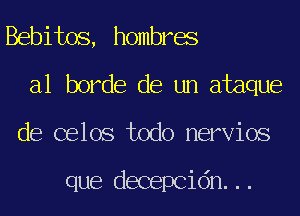 Bebitos, hombres

al borde de un ataque

de celos todo nervios

que decepción...